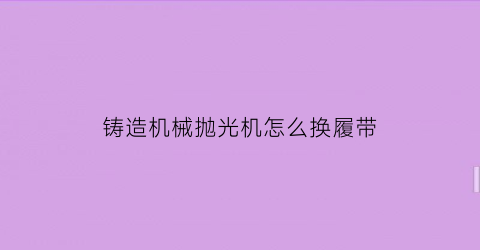 铸造机械抛光机怎么换履带